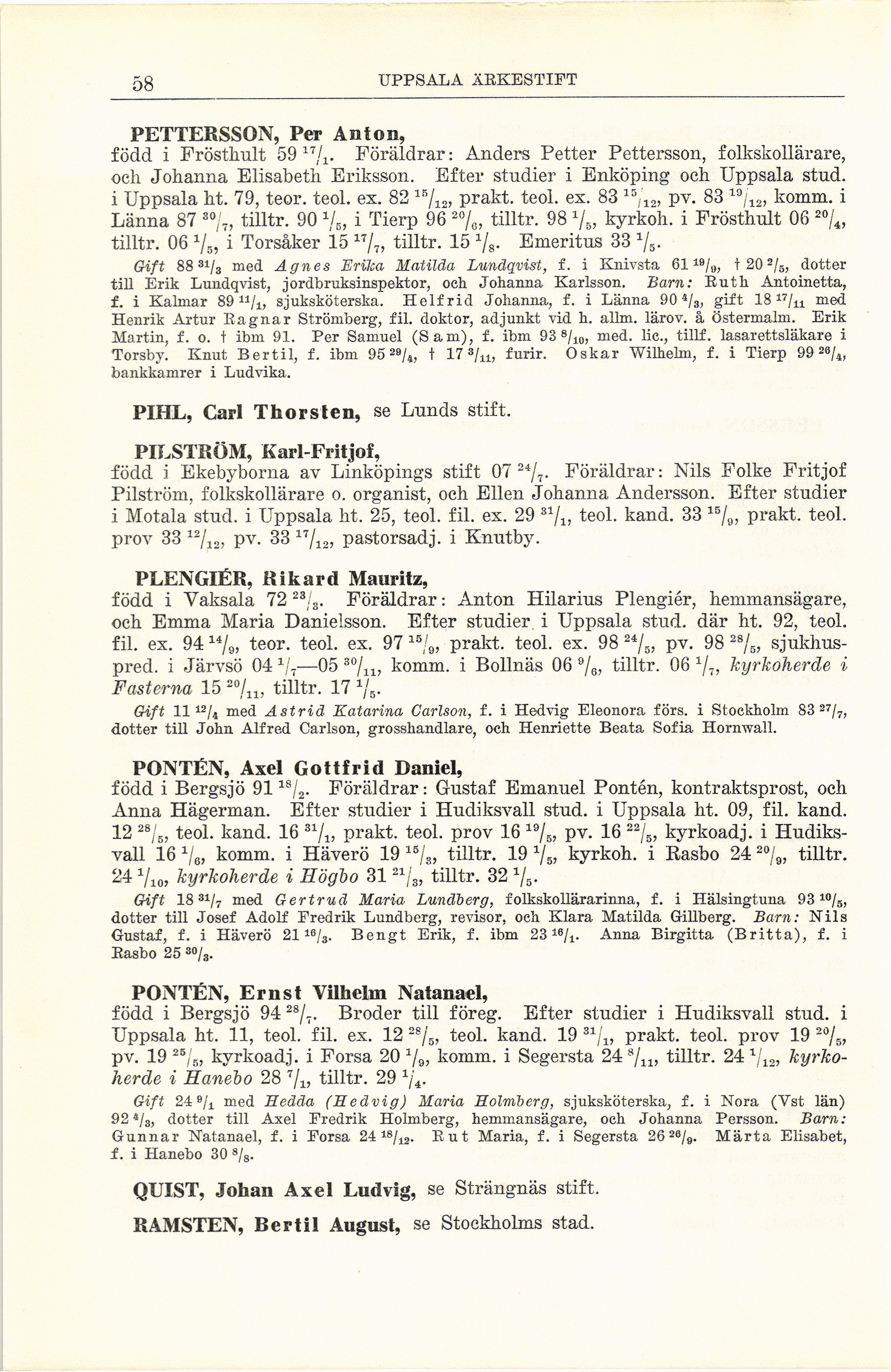 58 UPPSALA ÄRKESTIFT

PETTERSSON, Per Anton,
född i Frösthult 59 $^{17}/_{1}$. Föräldrar: Anders Petter Pettersson, folkskollärare, och Johanna Elisabeth Eriksson. Efter studier i Enköping och Uppsala stud. i Uppsala ht. 79, teor. teol. ex. 82 $^{15}/_{12}$, prakt. teol. ex. 83 $^{15}/_{12}$, pv. 83 $^{19}/_{12}$, komm. i Länna 87 $^{30}/_{7}$, tilltr. 90 $^{1}/_{5}$, i Tierp 96 $^{20}/_{6}$, tilltr. 98 $^{1}/_{5}$, kyrkoh. i Frösthult 06 $^{20}/_{4}$, tilltr. 06 $^{1}/_{5}$, i Torsåker 15 $^{17}/_{7}$, tilltr. 15 $^{1}/_{8}$. Emeritus 33 $^{1}/_{5}$.

Gift 88 $^{31}/_{3}$ med Agnes Erika Matilda Lundqvist, f. i Knivsta 61 $^{19}/_{9}$, † 20 $^{2}/_{5}$, dotter till Erik Lundqvist, jordbruksinspektor, och Johanna Karlsson. Barn: Ruth Antoinetta, f. i Kalmar 89 $^{11}/_{1}$, sjuksköterska. Helfrid Johanna, f. i Länna 90 $^{4}/_{3}$, gift 18 $^{17}/_{11}$ med Henrik Artur Ragnar Strömberg, fil. doktor, adjunkt vid h. allm. lärov. å Östermalm. Erik Martin, f. o. † ibm 91. Per Samuel (Sam), f. ibm 93 $^{8}/_{10}$, med. lic., tillf. lasarettsläkare i Torsby. Knut Bertil, f. ibm 95 $^{29}/_{4}$, † 17 $^{3}/_{11}$, furir. Oskar Wilhelm, f. i Tierp 99 $^{26}/_{4}$, bankkamrer i Ludvika.

PIHL, Carl Thorsten, se Lunds stift.

PILSTRÖM, Karl-Fritjof,
född i Ekebyborna av Linköpings stift 07 $^{24}/_{7}$. Föräldrar: Nils Folke Fritjof Pilström, folkskollärare o. organist, och Ellen Johanna Andersson. Efter studier i Motala stud. i Uppsala ht. 25, teol. fil. ex. 29 $^{31}/_{1}$, teol. kand. 33 $^{15}/_{9}$, prakt. teol. prov 33 $^{12}/_{12}$, pv. 33 $^{17}/_{12}$, pastorsadj. i Knutby.

PLENGIÉR, Rikard Mauritz,
född i Vaksala 72 $^{23}/_{3}$. Föräldrar: Anton Hilarius Plengiér, hemmansägare, och Emma Maria Danielsson. Efter studier i Uppsala stud. där ht. 92, teol. fil. ex. 94 $^{14}/_{9}$, teor. teol. ex. 97 $^{15}/_{9}$, prakt. teol. ex. 98 $^{24}/_{5}$, pv. 98 $^{28}/_{5}$, sjukhuspred. i Järvsö 04 $^{1}/_{7}$—05 $^{30}/_{11}$, komm. i Bollnäs 06 $^{9}/_{6}$, tilltr. 06 $^{1}/_{7}$, kyrkoherde i Fasterna 15 $^{20}/_{11}$, tilltr. 17 $^{1}/_{5}$.

Gift 11 $^{12}/_{4}$ med Astrid Katarina Carlson, f. i Hedvig Eleonora förs. i Stockholm 83 $^{27}/_{7}$, dotter till John Alfred Carlson, grosshandlare, och Henriette Beata Sofia Hornwall.

PONTÉN, Axel Gottfrid Daniel,
född i Bergsjö 91 $^{18}/_{2}$. Föräldrar: Gustaf Emanuel Pontén, kontraktsprost, och Anna Hägerman. Efter studier i Hudiksvall stud. i Uppsala ht. 09, fil. kand. 12 $^{28}/_{5}$, teol. kand. 16 $^{31}/_{1}$, prakt. teol. prov 16 $^{19}/_{5}$, pv. 16 $^{22}/_{5}$, kyrkoadj. i Hudiksvall 16 $^{1}/_{6}$, komm. i Häverö 19 $^{15}/_{3}$, tilltr. 19 $^{1}/_{5}$, kyrkoh. i Rasbo 24 $^{20}/_{9}$, tilltr. 24 $^{1}/_{10}$, kyrkoherde i Högbo 31 $^{21}/_{3}$, tilltr. 32 $^{1}/_{5}$.

Gift 18 $^{31}/_{7}$ med Gertrud Maria Lundberg, folkskollärarinna, f. i Hälsingtuna 93 $^{10}/_{5}$, dotter till Josef Adolf Fredrik Lundberg, revisor, och Klara Matilda Gillberg. Barn: Nils Gustaf, f. i Häverö 21 $^{16}/_{3}$. Bengt Erik, f. ibm 23 $^{16}/_{1}$. Anna Birgitta (Britta), f. i Rasbo 25 $^{30}/_{3}$.

PONTÉN, Ernst Vilhelm Natanael,
född i Bergsjö 94 $^{28}/_{7}$. Broder till föreg. Efter studier i Hudiksvall stud. i Uppsala ht. 11, teol. fil. ex. 12 $^{28}/_{5}$, teol. kand. 19 $^{31}/_{1}$, prakt. teol. prov 19 $^{20}/_{5}$, pv. 19 $^{25}/_{5}$, kyrkoadj. i Forsa 20 $^{1}/_{9}$, komm. i Segersta 24 $^{8}/_{11}$, tilltr. 24 $^{1}/_{12}$, kyrkoherde i Hanebo 28 $^{7}/_{1}$, tilltr. 29 $^{1}/_{4}$.

Gift 24 $^{9}/_{1}$ med Hedda (Hedvig) Maria Holmberg, sjuksköterska, f. i Nora (Vst län) 92 $^{4}/_{3}$, dotter till Axel Fredrik Holmberg, hemmansägare, och Johanna Persson. Barn: Gunnar Natanael, f. i Forsa 24 $^{18}/_{12}$. Rut Maria, f. i Segersta 26 $^{26}/_{9}$. Märta Elisabet, f. i Hanebo 30 $^{8}/_{8}$.

QUIST, Johan Axel Ludvig, se Strängnäs stift.

RAMSTEN, Bertil August, se Stockholms stad.